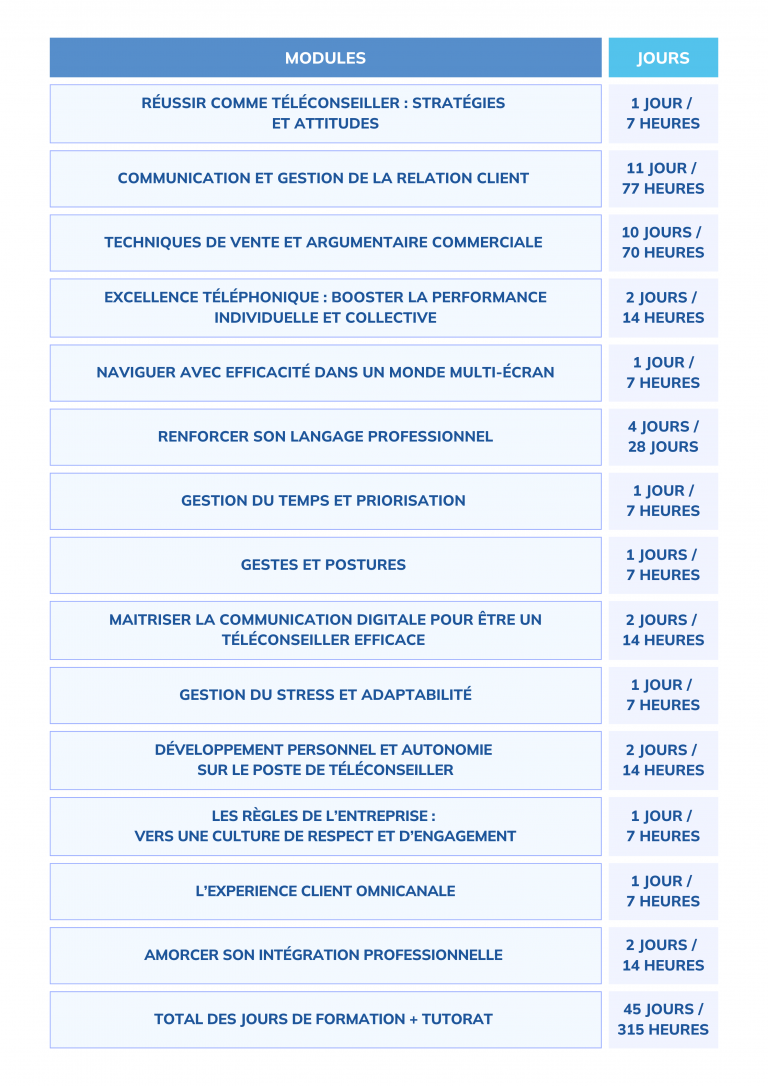 | MODULES | JOURS |
|---|---|
| RÉUSSIR COMME TÉLÉCONSEILLER : STRATÉGIES ET ATTITUDES | 1 JOUR / 7 HEURES |
| COMMUNICATION ET GESTION DE LA RELATION CLIENT | 11 JOUR / 77 HEURES |
| TECHNIQUES DE VENTE ET ARGUMENTAIRE COMMERCIALE | 10 JOURS / 70 HEURES |
| EXCELLENCE TÉLÉPHONIQUE : BOOSTER LA PERFORMANCE INDIVIDUELLE ET COLLECTIVE | 2 JOURS / 14 HEURES |
| NAVIGUER AVEC EFFICACITÉ DANS UN MONDE MULTI-ÉCRAN | 1 JOUR / 7 HEURES |
| RENFORCER SON LANGAGE PROFESSIONNEL | 4 JOURS / 28 JOURS |
| GESTION DU TEMPS ET PRIORISATION | 1 JOUR / 7 HEURES |
| GESTES ET POSTURES | 1 JOURS / 7 HEURES |
| MAITRISER LA COMMUNICATION DIGITALE POUR ÊTRE UN TÉLÉCONSEILLER EFFICACE | 2 JOURS / 14 HEURES |
| GESTION DU STRESS ET ADAPTABILITÉ | 1 JOUR / 7 HEURES |
| DÉVELOPPEMENT PERSONNEL ET AUTONOMIE SUR LE POSTE DE TÉLÉCONSEILLER | 2 JOURS / 14 HEURES |
| LES RÈGLES DE L'ENTREPRISE : VERS UNE CULTURE DE RESPECT ET D'ENGAGEMENT | 1 JOUR / 7 HEURES |
| L'EXPERIENCE CLIENT OMNICANALE | 1 JOUR / 7 HEURES |
| AMORCER SON INTÉGRATION PROFESSIONNELLE | 2 JOURS / 14 HEURES |
| TOTAL DES JOURS DE FORMATION + TUTORAT | 45 JOURS / 315 HEURES |